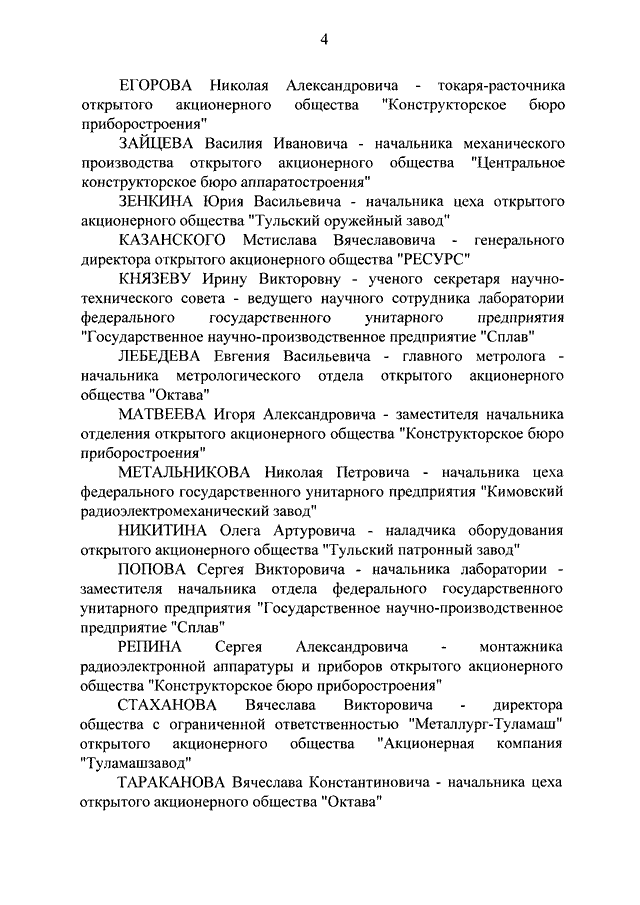 4

ЕГОРОВА Николая Александровича - токаря-расточника открытого акционерного общества "Конструкторское бюро приборостроения"

ЗАЙЦЕВА Василия Ивановича - начальника механического производства открытого акционерного общества "Центральное конструкторское бюро аппаратостроения"

ЗЕНКИНА Юрия Васильевича - начальника цеха открытого акционерного общества "Тульский оружейный завод"

КАЗАНСКОГО Мстислава Вячеславовича - генерального директора открытого акционерного общества "РЕСУРС"

КНЯЗЕВУ Ирину Викторовну - ученого секретаря научно-технического совета - ведущего научного сотрудника лаборатории федерального государственного унитарного предприятия "Государственное научно-производственное предприятие "Сплав"

ЛЕБЕДЕВА Евгения Васильевича - главного метролога - начальника метрологического отдела открытого акционерного общества "Октава"

МАТВЕЕВА Игоря Александровича - заместителя начальника отделения открытого акционерного общества "Конструкторское бюро приборостроения"

МЕТАЛЬНИКОВА Николая Петровича - начальника цеха федерального государственного унитарного предприятия "Кимовский радиоэлектромеханический завод"

НИКИТИНА Олега Артуровича - наладчика оборудования открытого акционерного общества "Тульский патронный завод"

ПОПОВА Сергея Викторовича - начальника лаборатории - заместителя начальника отдела федерального государственного унитарного предприятия "Государственное научно-производственное предприятие "Сплав"

РЕПИНА Сергея Александровича - монтажника радиоэлектронной аппаратуры и приборов открытого акционерного общества "Конструкторское бюро приборостроения"

СТАХАНОВА Вячеслава Викторовича - директора общества с ограниченной ответственностью "Металлург-Туламаш" открытого акционерного общества "Акционерная компания "Туламашзавод"

ТАРАКАНОВА Вячеслава Константиновича - начальника цеха открытого акционерного общества "Октава"